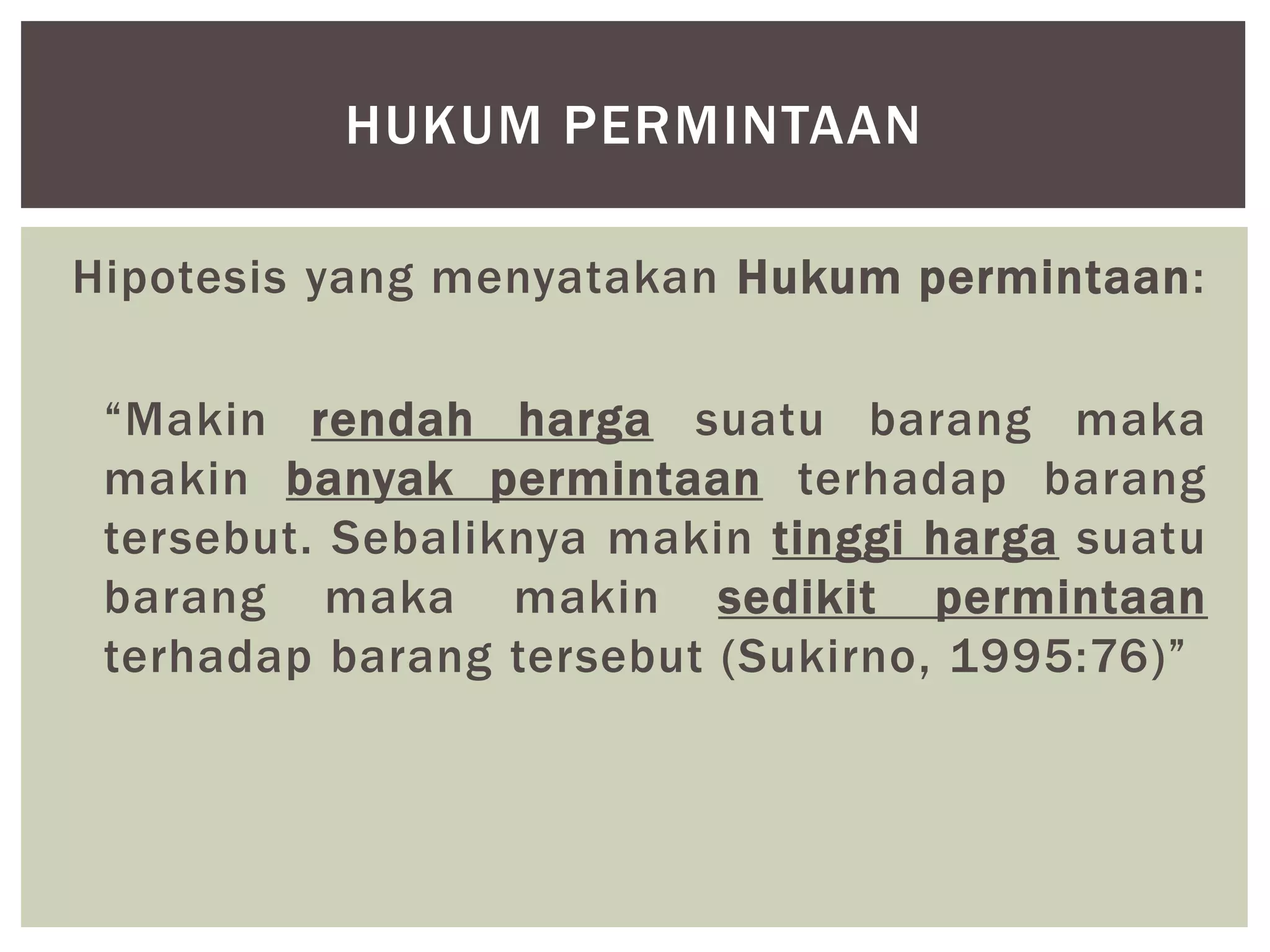 HUKUM PERMINTAAN

Hipotesis yang menyatakan Hukum permintaan:

"Makin rendah harga suatu barang maka makin banyak permintaan terhadap barang tersebut. Sebaliknya makin tinggi harga suatu barang maka makin sedikit permintaan terhadap barang tersebut (Sukirno, 1995:76)"